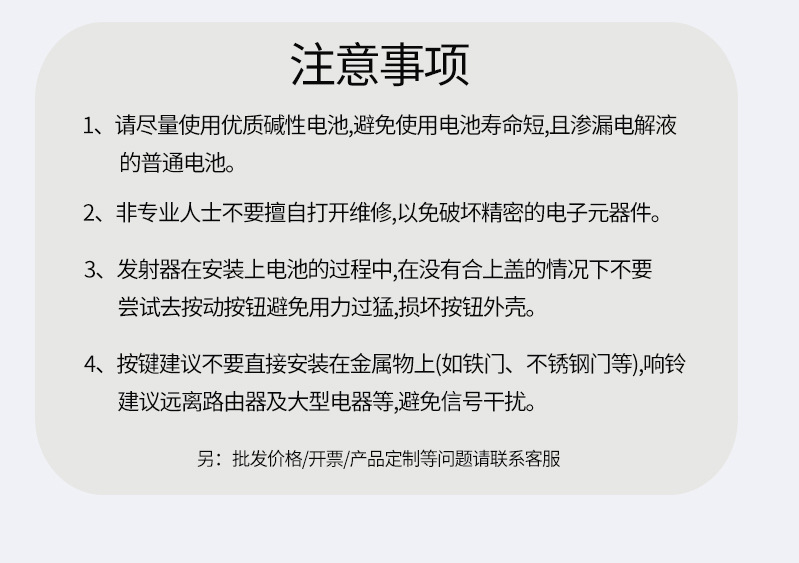 注意事项

1、请尽量使用优质碱性电池,避免使用电池寿命短,且渗漏电解液的普通电池。

2、非专业人士不要擅自打开维修,以免破坏精密的电子元器件。

3、发射器在安装上电池的过程中,在没有合上盖的情况下不要尝试去按动按钮避免用力过猛,损坏按钮外壳。

4、按键建议不要直接安装在金属物上(如铁门、不锈钢门等),响铃建议远离路由器及大型电器等,避免信号干扰。

另：批发价格/开票/产品定制等问题请联系客服